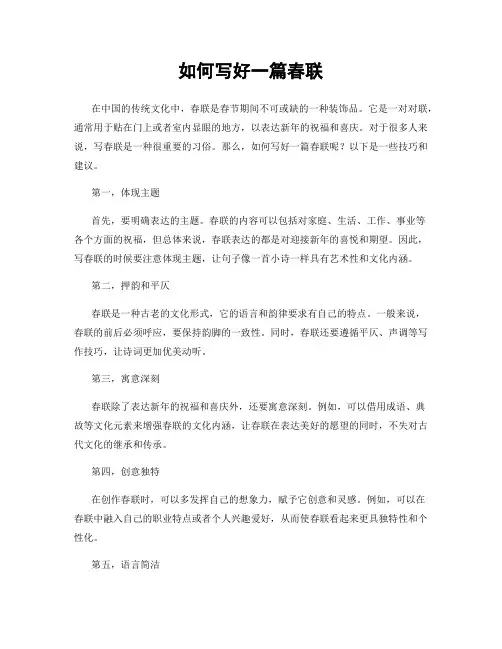 如何写好一篇春联

在中国的传统文化中，春联是春节期间不可或缺的一种装饰品。它是一对对联，通常用于贴在门上或者室内显眼的地方，以表达新年的祝福和喜庆。对于很多人来说，写春联是一种很重要的习俗。那么，如何写好一篇春联呢？以下是一些技巧和建议。

第一，体现主题

首先，要明确表达的主题。春联的内容可以包括对家庭、生活、工作、事业等各个方面的祝福，但总体来说，春联表达的都是对迎接新年的喜悦和期望。因此，写春联的时候要注意体现主题，让句子像一首小诗一样具有艺术性和文化内涵。

第二，押韵和平仄

春联是一种古老的文化形式，它的语言和韵律要求有自己的特点。一般来说，春联的前后必须呼应，要保持韵脚的一致性。同时，春联还要遵循平仄、声调等写作技巧，让诗词更加优美动听。

第三，寓意深刻

春联除了表达新年的祝福和喜庆外，还要寓意深刻。例如，可以借用成语、典故等文化元素来增强春联的文化内涵，让春联在表达美好的愿望的同时，不失对古代文化的继承和传承。

第四，创意独特

在创作春联时，可以多发挥自己的想象力，赋予它创意和灵感。例如，可以在春联中融入自己的职业特点或者个人兴趣爱好，从而使春联看起来更具独特性和个性化。

第五，语言简洁